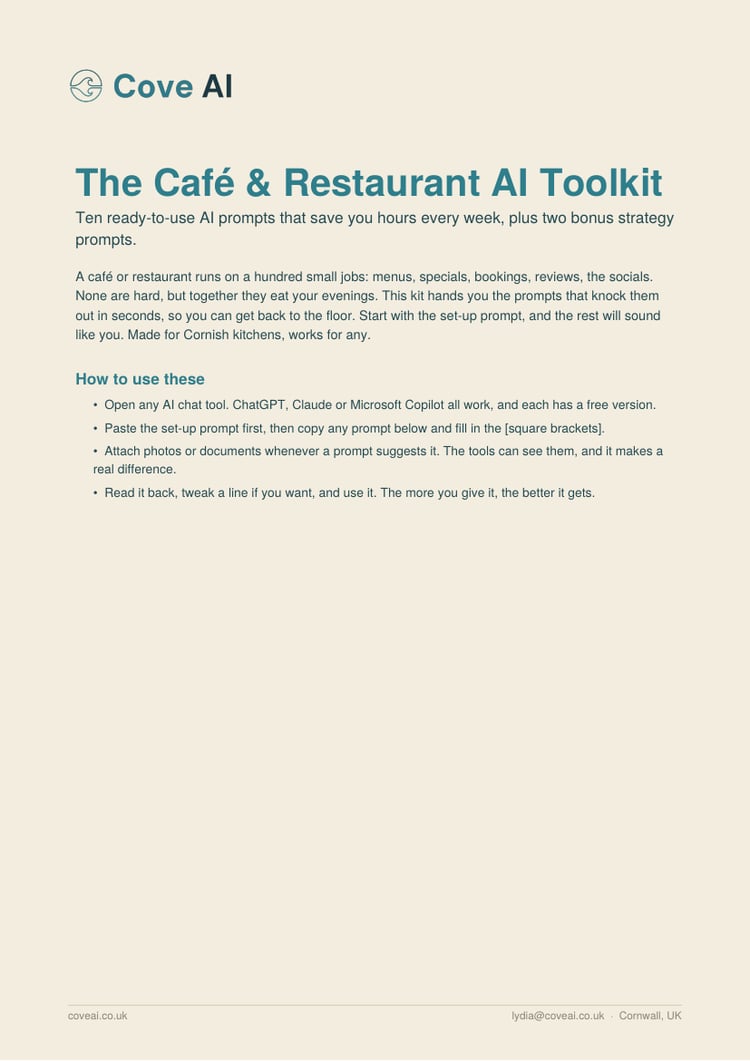 Cove AI

The Café & Restaurant AI Toolkit

Ten ready-to-use AI prompts that save you hours every week, plus two bonus strategy prompts.

A café or restaurant runs on a hundred small jobs: menus, specials, bookings, reviews, the socials. None are hard, but together they eat your evenings. This kit hands you the prompts that knock them out in seconds, so you can get back to the floor. Start with the set-up prompt, and the rest will sound like you. Made for Cornish kitchens, works for any.

How to use these

• Open any AI chat tool. ChatGPT, Claude or Microsoft Copilot all work, and each has a free version.
• Paste the set-up prompt first, then copy any prompt below and fill in the [square brackets].
• Attach photos or documents whenever a prompt suggests it. The tools can see them, and it makes a real difference.
• Read it back, tweak a line if you want, and use it. The more you give it, the better it gets.

coveai.co.uk

lydia@coveai.co.uk · Cornwall, UK